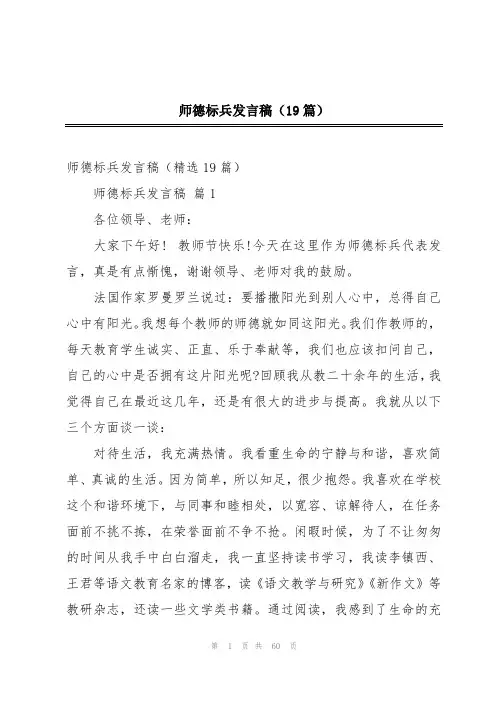 师德标兵发言稿（19篇）

师德标兵发言稿（精选19篇）

师德标兵发言稿 篇1

各位领导、老师：

大家下午好！ 教师节快乐!今天在这里作为师德标兵代表发言，真是有点惭愧，谢谢领导、老师对我的鼓励。

法国作家罗曼罗兰说过：要播撒阳光到别人心中，总得自己心中有阳光。我想每个教师的师德就如同这阳光。我们作教师的，每天教育学生诚实、正直、乐于奉献等，我们也应该扣问自己，自己的心中是否拥有这片阳光呢?回顾我从教二十余年的生活，我觉得自己在最近这几年，还是有很大的进步与提高。我就从以下三个方面谈一谈：

对待生活，我充满热情。我看重生命的宁静与和谐，喜欢简单、真诚的生活。因为简单，所以知足，很少抱怨。我喜欢在学校这个和谐环境下，与同事和睦相处，以宽容、谅解待人，在任务面前不挑不拣，在荣誉面前不争不抢。闲暇时候，为了不让匆匆的时间从我手中白白溜走，我一直坚持读书学习，我读李镇西、王君等语文教育名家的博客，读《语文教学与研究》《新作文》等教研杂志，还读一些文学类书籍。通过阅读，我感到了生命的充

第 1 页 共 60 页